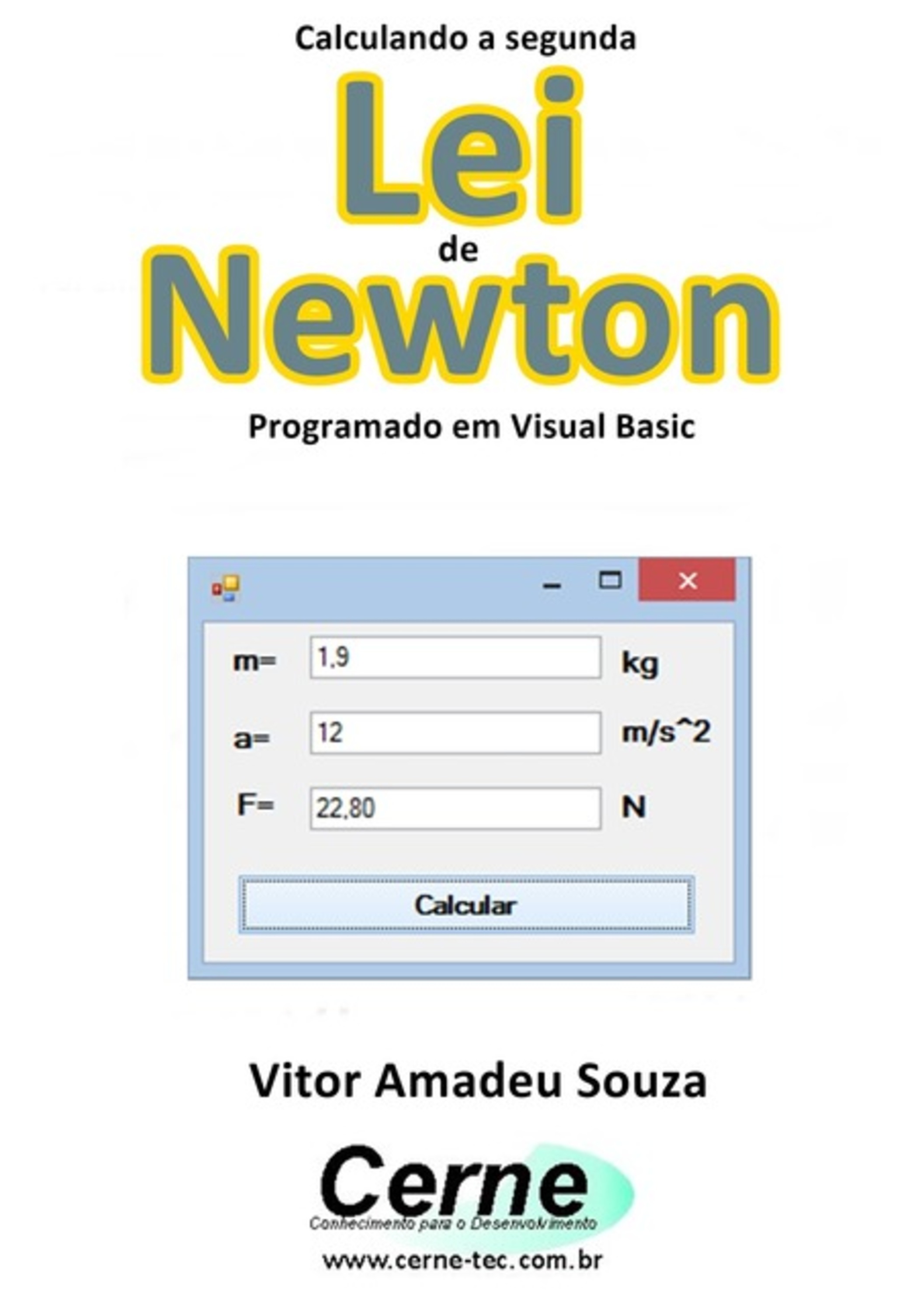 Calculando a segunda

Lei

de

Newton

Programado em Visual Basic

m= 1,9 kg

a= 12 m/s^2

F= 22,80 N

Calcular

Vitor Amadeu Souza

Cerne

Conhecimento para o Desenvolvimento

www.cerne-tec.com.br